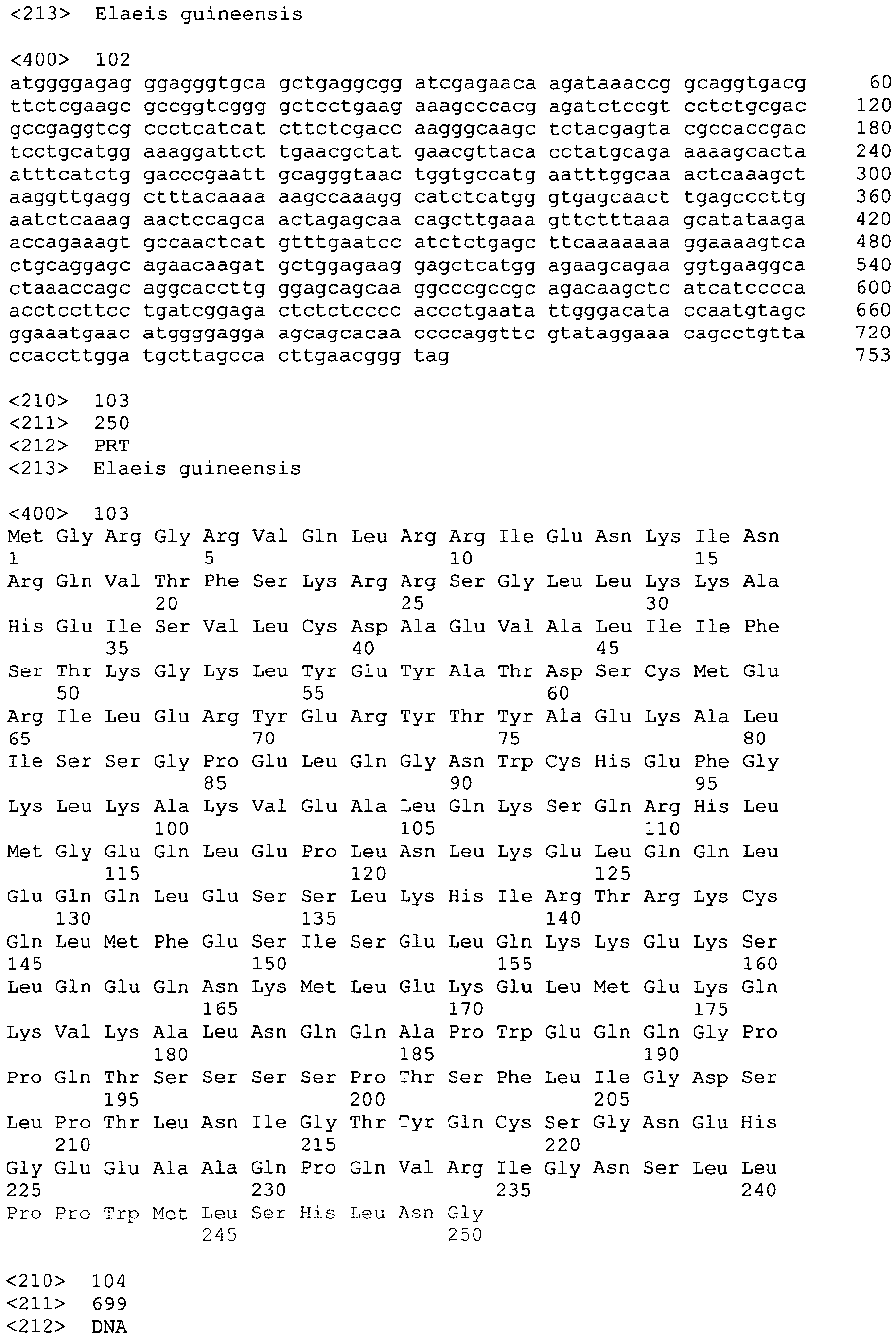 <213> Elaeis guineensis

<400> 102
atggggagag ggagggtgca gctgaggcgg atcgagaaca agataaaccg gcaggtgacg 60
ttctcgaagc gccggtcggg gctcctgaag aaagcccacg agatctccgt cctctgcgac 120
gccgaggtcg ccctcatcat cttctcgacc aagggcaagc tctacgagta cgccaccgac 180
tcctgcatgg aaaggattct tgaacgctat gaacgttaca cctatgcaga aaaagcacta 240
atttcatctg gacccgaatt gcagggtaac tggtgccatg aatttggcaa actcaaagct 300
aaggttgagg ctttacaaaa aagccaaagg catctcatgg gtgagcaact tgagcccttg 360
aatctcaaag aactccagca actagagcaa cagcttgaaa gttctttaaa gcatataaga 420
accagaaagt gccaactcat gtttgaatcc atctctgagc ttcaaaaaaa ggaaaagtca 480
ctgcaggagc agaacaagat gctggagaag gagctcatgg agaagcagaa ggtgaaggca 540
ctaaaccagc aggcaccttg ggagcagcaa ggcccgccgc agacaagctc atcatcccca 600
acctccttcc tgatcggaga ctctctcccc accctgaata ttgggacata ccaatgtagc 660
ggaaatgaac atggggagga agcagcacaa ccccaggttc gtataggaaa cagcctgtta 720
ccaccttgga tgcttagcca cttgaacggg tag 753

<210> 103
<211> 250
<212> PRT
<213> Elaeis guineensis

<400> 103
Met Gly Arg Gly Arg Val Gln Leu Arg Arg Ile Glu Asn Lys Ile Asn
1 5 10 15
Arg Gln Val Thr Phe Ser Lys Arg Arg Ser Gly Leu Leu Lys Lys Ala
20 25 30
His Glu Ile Ser Val Leu Cys Asp Ala Glu Val Ala Leu Ile Ile Phe
35 40 45
Ser Thr Lys Gly Lys Leu Tyr Glu Tyr Ala Thr Asp Ser Cys Met Glu
50 55 60
Arg Ile Leu Glu Arg Tyr Glu Arg Tyr Thr Tyr Ala Glu Lys Ala Leu
65 70 75 80
Ile Ser Ser Gly Pro Glu Leu Gln Gly Asn Trp Cys His Glu Phe Gly
85 90 95
Lys Leu Lys Ala Lys Val Glu Ala Leu Gln Lys Ser Gln Arg His Leu
100 105 110
Met Gly Glu Gln Leu Glu Pro Leu Asn Leu Lys Glu Leu Gln Gln Leu
115 120 125
Glu Gln Gln Leu Glu Ser Ser Leu Lys His Ile Arg Thr Arg Lys Cys
130 135 140
Gln Leu Met Phe Glu Ser Ile Ser Glu Leu Gln Lys Lys Glu Lys Ser
145 150 155 160
Leu Gln Glu Gln Asn Lys Met Leu Glu Lys Glu Leu Met Glu Lys Gln
165 170 175
Lys Val Lys Ala Leu Asn Gln Gln Ala Pro Trp Glu Gln Gln Gly Pro
180 185 190
Pro Gln Thr Ser Ser Ser Ser Pro Thr Ser Phe Leu Ile Gly Asp Ser
195 200 205
Leu Pro Thr Leu Asn Ile Gly Thr Tyr Gln Cys Ser Gly Asn Glu His
210 215 220
Gly Glu Glu Ala Ala Gln Pro Gln Val Arg Ile Gly Asn Ser Leu Leu
225 230 235 240
Pro Pro Trp Met Leu Ser His Leu Asn Gly
245 250

<210> 104
<211> 699
<212> DNA